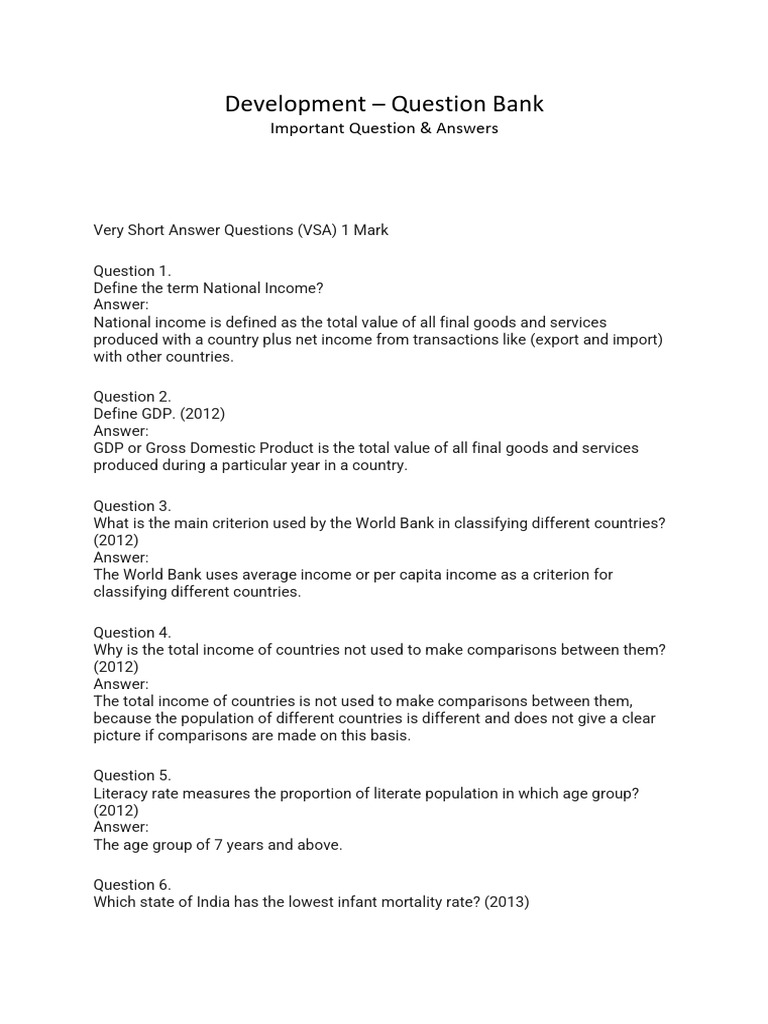 Development – Question Bank
Important Question & Answers

Very Short Answer Questions (VSA) 1 Mark

Question 1.
Define the term National Income?
Answer:
National income is defined as the total value of all final goods and services produced with a country plus net income from transactions like (export and import) with other countries.

Question 2.
Define GDP. (2012)
Answer:
GDP or Gross Domestic Product is the total value of all final goods and services produced during a particular year in a country.

Question 3.
What is the main criterion used by the World Bank in classifying different countries? (2012)
Answer:
The World Bank uses average income or per capita income as a criterion for classifying different countries.

Question 4.
Why is the total income of countries not used to make comparisons between them? (2012)
Answer:
The total income of countries is not used to make comparisons between them, because the population of different countries is different and does not give a clear picture if comparisons are made on this basis.

Question 5.
Literacy rate measures the proportion of literate population in which age group? (2012)
Answer:
The age group of 7 years and above.

Question 6.
Which state of India has the lowest infant mortality rate? (2013)